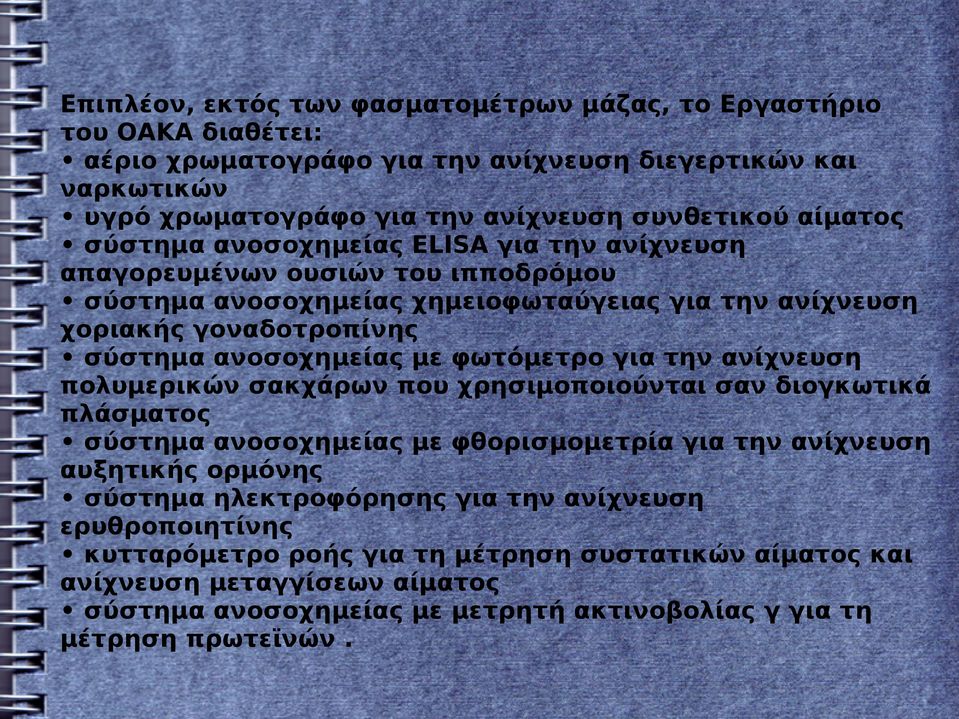 Επιπλέον, εκτός των φασματομέτρων μάζας, το Εργαστήριο του ΟΑΚΑ διαθέτει:
• αέριο χρωματογράφο για την ανίχνευση διεγερτικών και ναρκωτικών
• υγρό χρωματογράφο για την ανίχνευση συνθετικού αίματος
• σύστημα ανοσοχημείας ELISA για την ανίχνευση απαγορευμένων ουσιών του ιπποδρόμου
• σύστημα ανοσοχημείας χημειοφωταύγειας για την ανίχνευση χοριακής γοναδοτροπίνης
• σύστημα ανοσοχημείας με φωτόμετρο για την ανίχνευση πολυμερικών σακχάρων που χρησιμοποιούνται σαν διογκωτικά πλάσματος
• σύστημα ανοσοχημείας με φθορισμομετρία για την ανίχνευση αυξητικής ορμόνης
• σύστημα ηλεκτροφόρησης για την ανίχνευση ερυθροποιητίνης
• κυτταρόμετρο ροής για τη μέτρηση συστατικών αίματος και ανίχνευση μεταγγίσεων αίματος
• σύστημα ανοσοχημείας με μετρητή ακτινοβολίας γ για τη μέτρηση πρωτεϊνών .